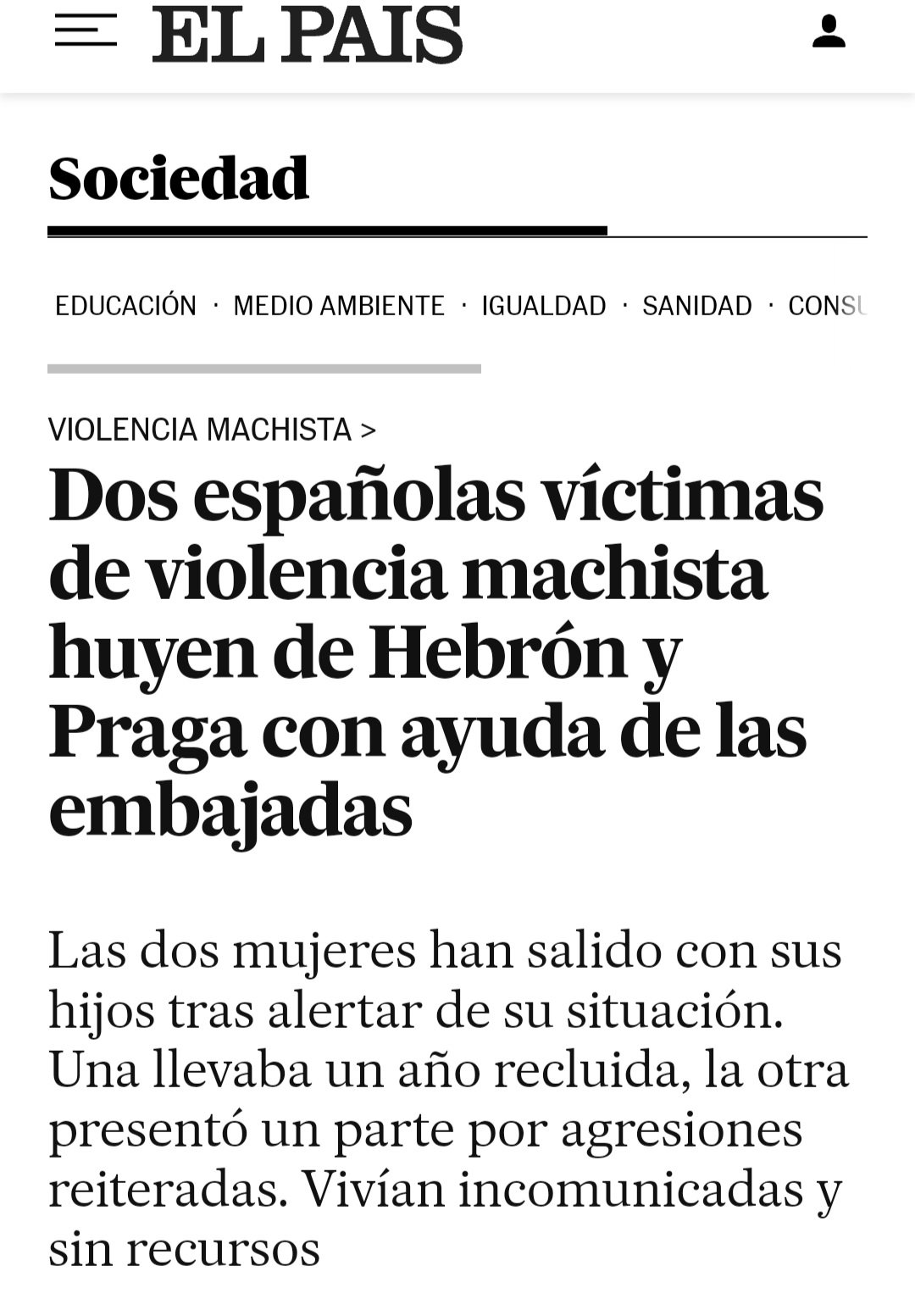 EL PAIS

Sociedad

EDUCACIÓN · MEDIO AMBIENTE · IGUALDAD · SANIDAD · CONSU

VIOLENCIA MACHISTA >

Dos españolas víctimas de violencia machista huyen de Hebrón y Praga con ayuda de las embajadas

Las dos mujeres han salido con sus hijos tras alertar de su situación. Una llevaba un año recluida, la otra presentó un parte por agresiones reiteradas. Vivían incomunicadas y sin recursos